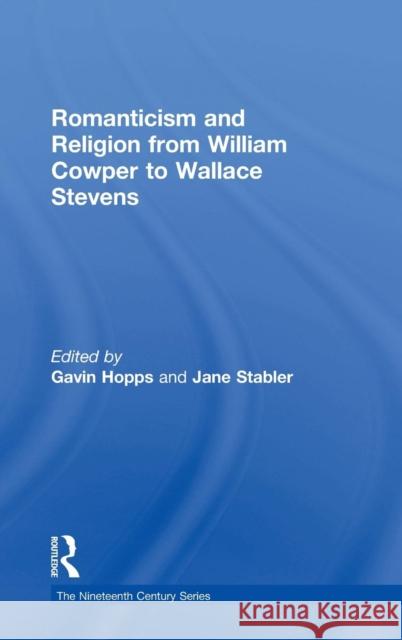 Romanticism and Religion from William Cowper to Wallace Stevens

Edited by
Gavin Hopps and Jane Stabler

ROUTLEDGE

The Nineteenth Century Series